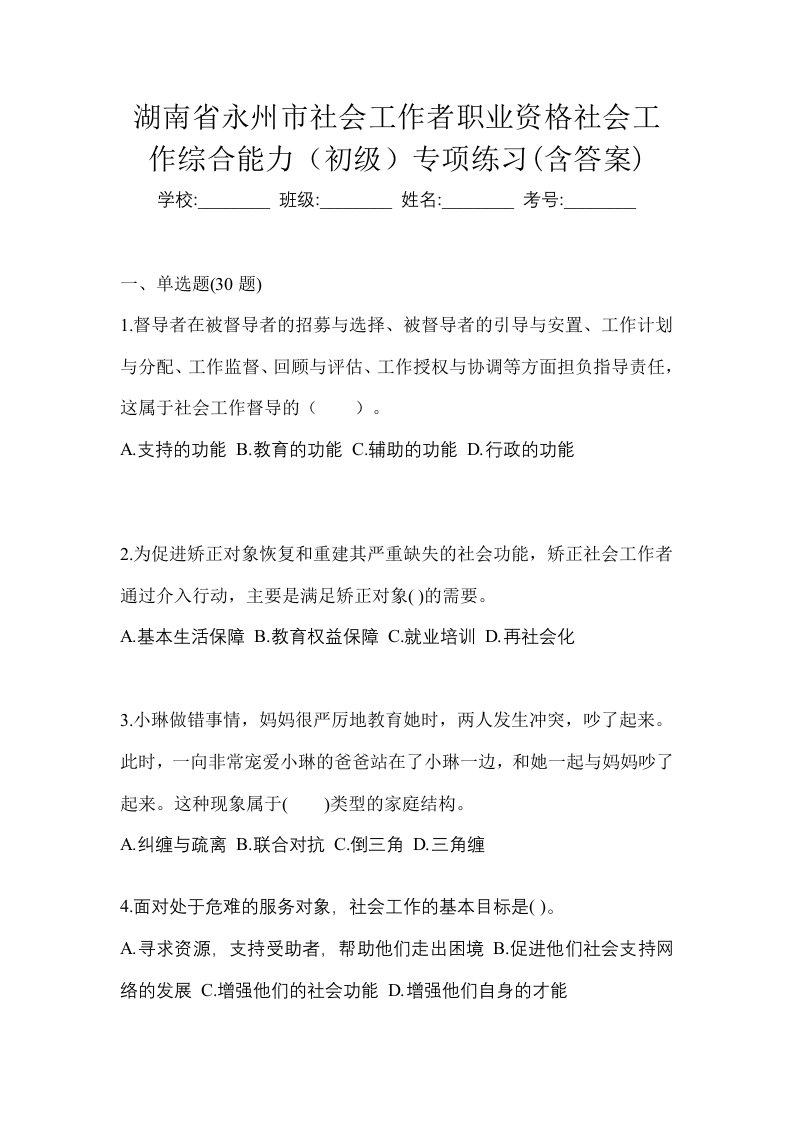 湖南省永州市社会工作者职业资格社会工作综合能力（初级）专项练习(含答案)

学校:________ 班级:________ 姓名:________ 考号:________

一、单选题(30 题)

1.督导者在被督导者的招募与选择、被督导者的引导与安置、工作计划与分配、工作监督、回顾与评估、工作授权与协调等方面担负指导责任，这属于社会工作督导的（　　）。

A.支持的功能 B.教育的功能 C.辅助的功能 D.行政的功能

2.为促进矫正对象恢复和重建其严重缺失的社会功能，矫正社会工作者通过介入行动，主要是满足矫正对象( )的需要。

A.基本生活保障 B.教育权益保障 C.就业培训 D.再社会化

3.小琳做错事情，妈妈很严厉地教育她时，两人发生冲突，吵了起来。此时，一向非常宠爱小琳的爸爸站在了小琳一边，和她一起与妈妈吵了起来。这种现象属于(　　)类型的家庭结构。

A.纠缠与疏离 B.联合对抗 C.倒三角 D.三角缠

4.面对处于危难的服务对象，社会工作的基本目标是( )。

A.寻求资源，支持受助者，帮助他们走出困境 B.促进他们社会支持网络的发展 C.增强他们的社会功能 D.增强他们自身的才能